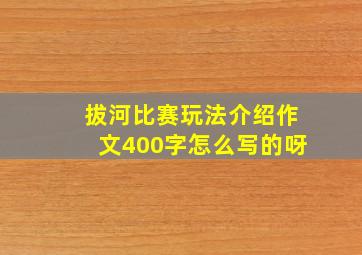 拔河比赛玩法介绍作文400字怎么写的呀